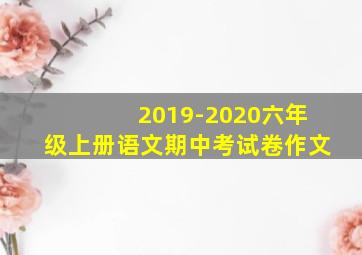 2019-2020六年级上册语文期中考试卷作文